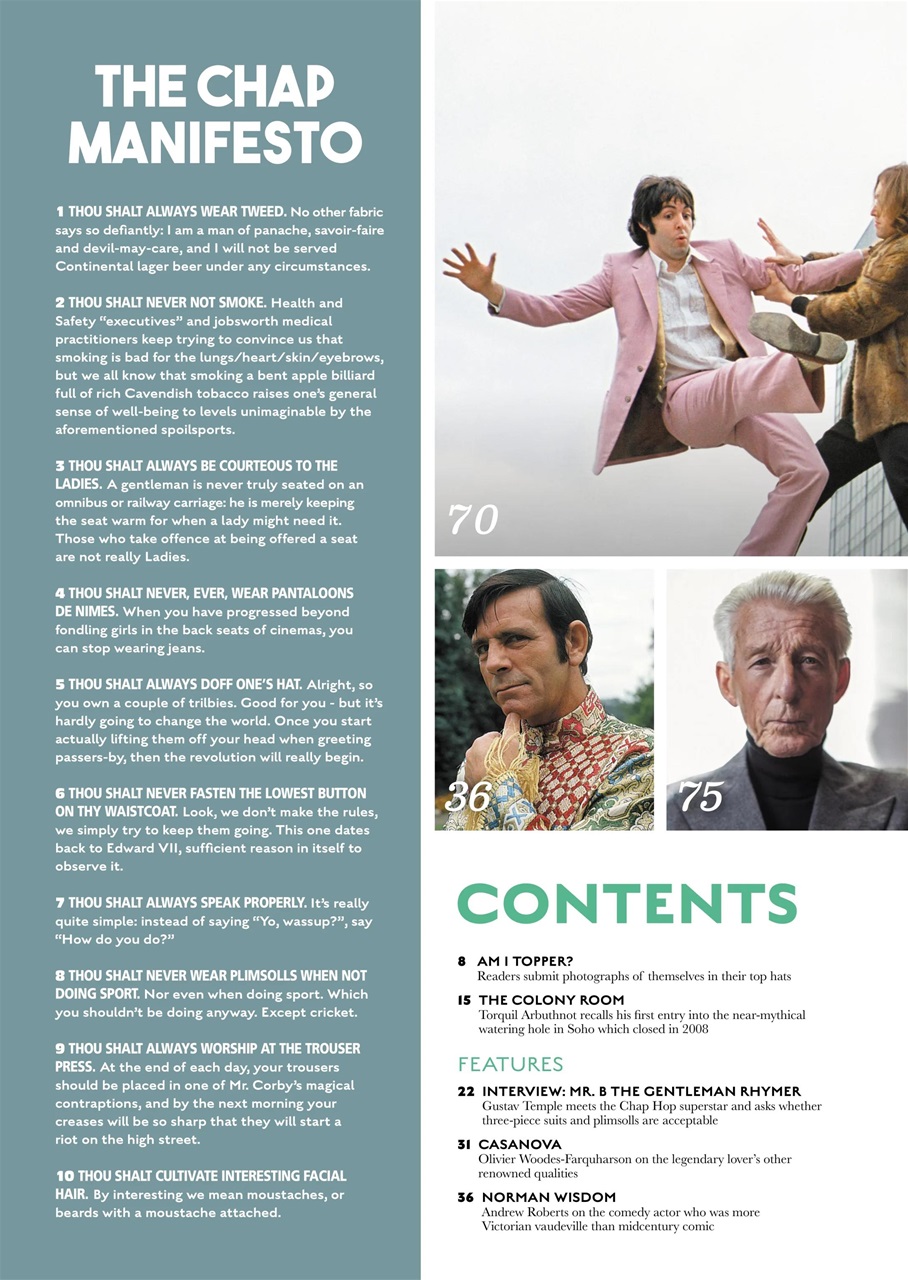 THE CHAP MANIFESTO

1 THOU SHALT ALWAYS WEAR TWEED. No other fabric says so defiantly: I am a man of panache, savoir-faire and devil-may-care, and I will not be served Continental lager beer under any circumstances.

2 THOU SHALT NEVER NOT SMOKE. Health and Safety "executives" and jobsworth medical practitioners keep trying to convince us that smoking is bad for the lungs/heart/skin/eyebrows, but we all know that smoking a bent apple billiard full of rich Cavendish tobacco raises one's general sense of well-being to levels unimaginable by the aforementioned spoilsports.

3 THOU SHALT ALWAYS BE COURTEOUS TO THE LADIES. A gentleman is never truly seated on an omnibus or railway carriage: he is merely keeping the seat warm for when a lady might need it. Those who take offence at being offered a seat are not really Ladies.

4 THOU SHALT NEVER, EVER, WEAR PANTALOONS DE NIMES. When you have progressed beyond fondling girls in the back seats of cinemas, you can stop wearing jeans.

5 THOU SHALT ALWAYS DOFF ONE'S HAT. Alright, so you own a couple of trilbies. Good for you - but it's hardly going to change the world. Once you start actually lifting them off your head when greeting passers-by, then the revolution will really begin.

6 THOU SHALT NEVER FASTEN THE LOWEST BUTTON ON THY WAISTCOAT. Look, we don't make the rules, we simply try to keep them going. This one dates back to Edward VII, sufficient reason in itself to observe it.

7 THOU SHALT ALWAYS SPEAK PROPERLY. It's really quite simple: instead of saying "Yo, wassup?", say "How do you do?"

8 THOU SHALT NEVER WEAR PLIMSOLLS WHEN NOT DOING SPORT. Nor even when doing sport. Which you shouldn't be doing anyway. Except cricket.

9 THOU SHALT ALWAYS WORSHIP AT THE TROUSER PRESS. At the end of each day, your trousers should be placed in one of Mr. Corby's magical contraptions, and by the next morning your creases will be so sharp that they will start a riot on the high street.

10 THOU SHALT CULTIVATE INTERESTING FACIAL HAIR. By interesting we mean moustaches, or beards with a moustache attached.

70

36

75

CONTENTS

8 AM I TOPPER?
Readers submit photographs of themselves in their top hats

15 THE COLONY ROOM
Torquil Arbuthnot recalls his first entry into the near-mythical watering hole in Soho which closed in 2008

FEATURES

22 INTERVIEW: MR. B THE GENTLEMAN RHYMER
Gustav Temple meets the Chap Hop superstar and asks whether three-piece suits and plimsolls are acceptable

31 CASANOVA
Olivier Woodes-Farquharson on the legendary lover's other renowned qualities

36 NORMAN WISDOM
Andrew Roberts on the comedy actor who was more Victorian vaudeville than midcentury comic